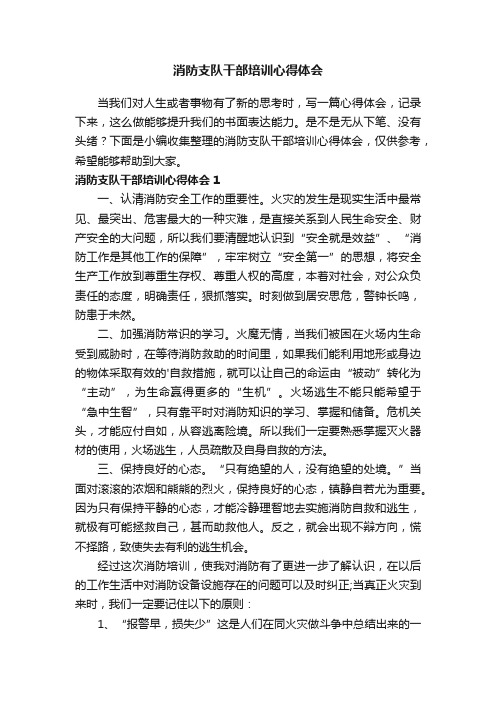 消防支队干部培训心得体会

当我们对人生或者事物有了新的思考时，写一篇心得体会，记录下来，这么做能够提升我们的书面表达能力。是不是无从下笔、没有头绪？下面是小编收集整理的消防支队干部培训心得体会，仅供参考，希望能够帮助到大家。

消防支队干部培训心得体会 1

一、认清消防安全工作的重要性。火灾的发生是现实生活中最常见、最突出、危害最大的一种灾难，是直接关系到人民生命安全、财产安全的大问题，所以我们要清醒地认识到“安全就是效益”、“消防工作是其他工作的保障”，牢牢树立“安全第一”的思想，将安全生产工作放到尊重生存权、尊重人权的高度，本着对社会，对公众负责任的态度，明确责任，狠抓落实。时刻做到居安思危，警钟长鸣，防患于未然。

二、加强消防常识的学习。火魔无情，当我们被困在火场内生命受到威胁时，在等待消防救助的时间里，如果我们能利用地形或身边的物体采取有效的'自救措施，就可以让自己的命运由“被动”转化为“主动”，为生命赢得更多的“生机”。火场逃生不能只能希望于“急中生智”，只有靠平时对消防知识的学习、掌握和储备。危机关头，才能应付自如，从容逃离险境。所以我们一定要熟悉掌握灭火器材的使用，火场逃生，人员疏散及自身自救的方法。

三、保持良好的心态。“只有绝望的人，没有绝望的处境。”当面对滚滚的浓烟和熊熊的烈火，保持良好的心态，镇静自若尤为重要。因为只有保持平静的心态，才能冷静理智地去实施消防自救和逃生，就极有可能拯救自己，甚而助救他人。反之，就会出现不辩方向，慌不择路，致使失去有利的逃生机会。

经过这次消防培训，使我对消防有了更进一步了解认识，在以后的工作生活中对消防设备设施存在的问题可以及时纠正;当真正火灾到来时，我们一定要记住以下的原则：

1、“报警早，损失少”这是人们在同火灾做斗争中总结出来的一